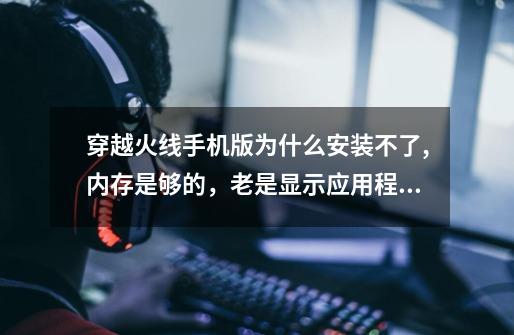 穿越火线手机版为什么安装不了，内存是够的，老是显示应用程...